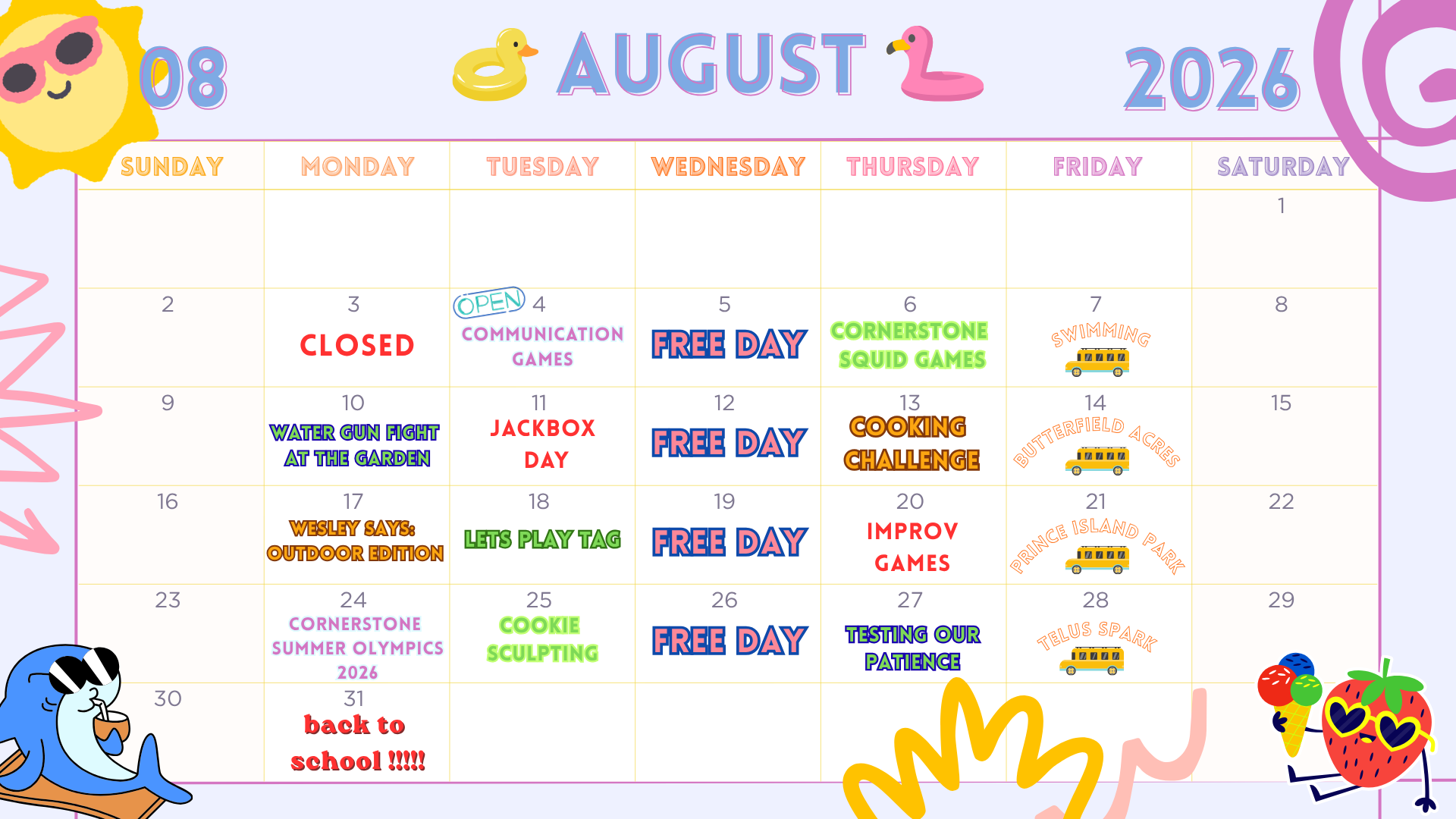 08 AUGUST 2026

| SUNDAY | MONDAY | TUESDAY | WEDNESDAY | THURSDAY | FRIDAY | SATURDAY |
|---|---|---|---|---|---|---|
| | | | | | | 1 |
| 2 | 3 CLOSED | OPEN 4 COMMUNICATION GAMES | 5 FREE DAY | 6 CORNERSTONE SQUID GAMES | 7 SWIMMING | 8 |
| 9 | 10 WATER GUN FIGHT AT THE GARDEN | 11 JACKBOX DAY | 12 FREE DAY | 13 COOKING CHALLENGE | 14 BUTTERFIELD ACRES | 15 |
| 16 | 17 WESLEY SAYS: OUTDOOR EDITION | 18 LETS PLAY TAG | 19 FREE DAY | 20 IMPROV GAMES | 21 PRINCE ISLAND PARK | 22 |
| 23 | 24 CORNERSTONE SUMMER OLYMPICS 2026 | 25 COOKIE SCULPTING | 26 FREE DAY | 27 TESTING OUR PATIENCE | 28 TELUS SPARK | 29 |
| 30 | 31 back to school !!!!! | | | | | |